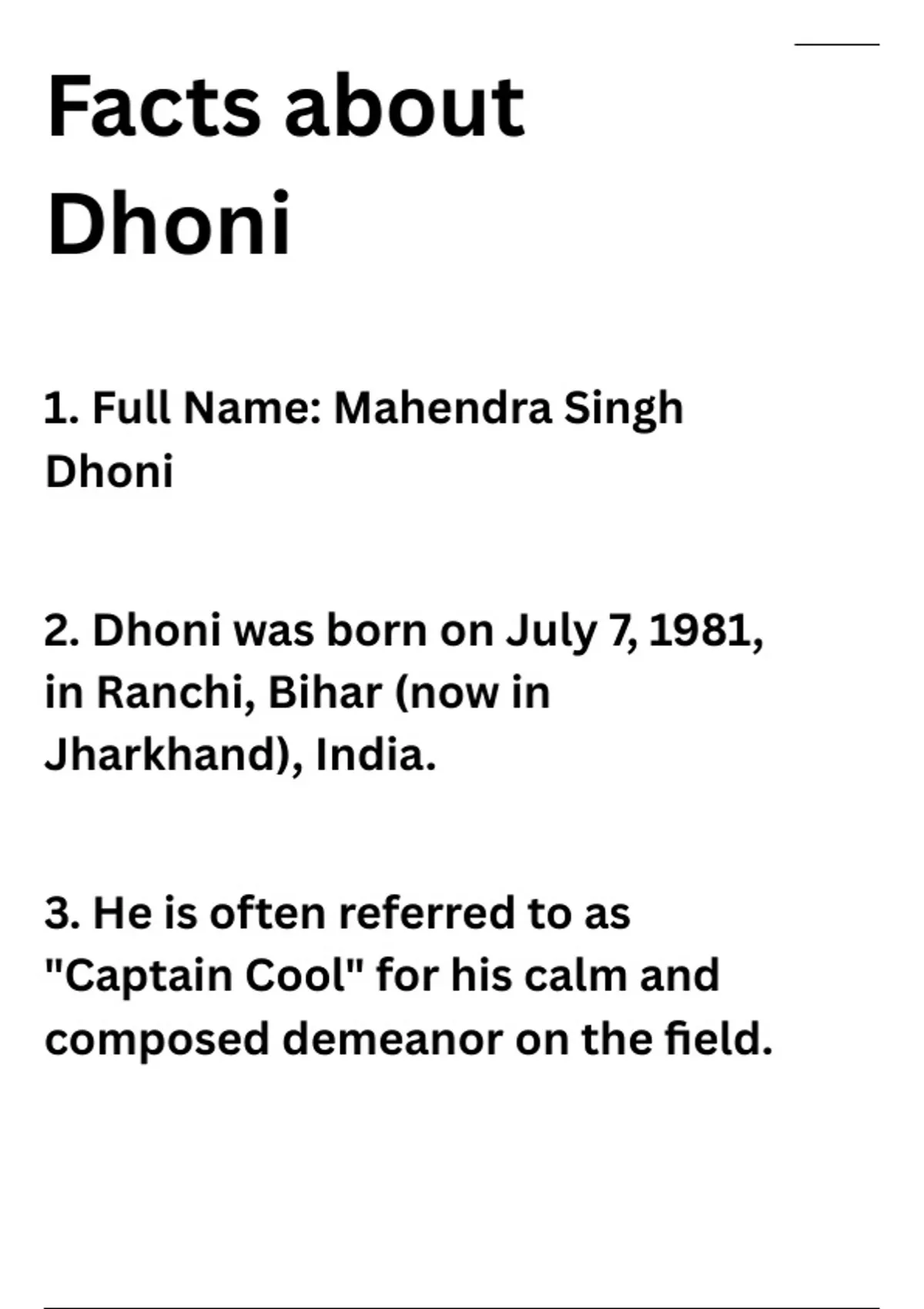 Facts about Dhoni

1. Full Name: Mahendra Singh Dhoni

2. Dhoni was born on July 7, 1981, in Ranchi, Bihar (now in Jharkhand), India.

3. He is often referred to as "Captain Cool" for his calm and composed demeanor on the field.